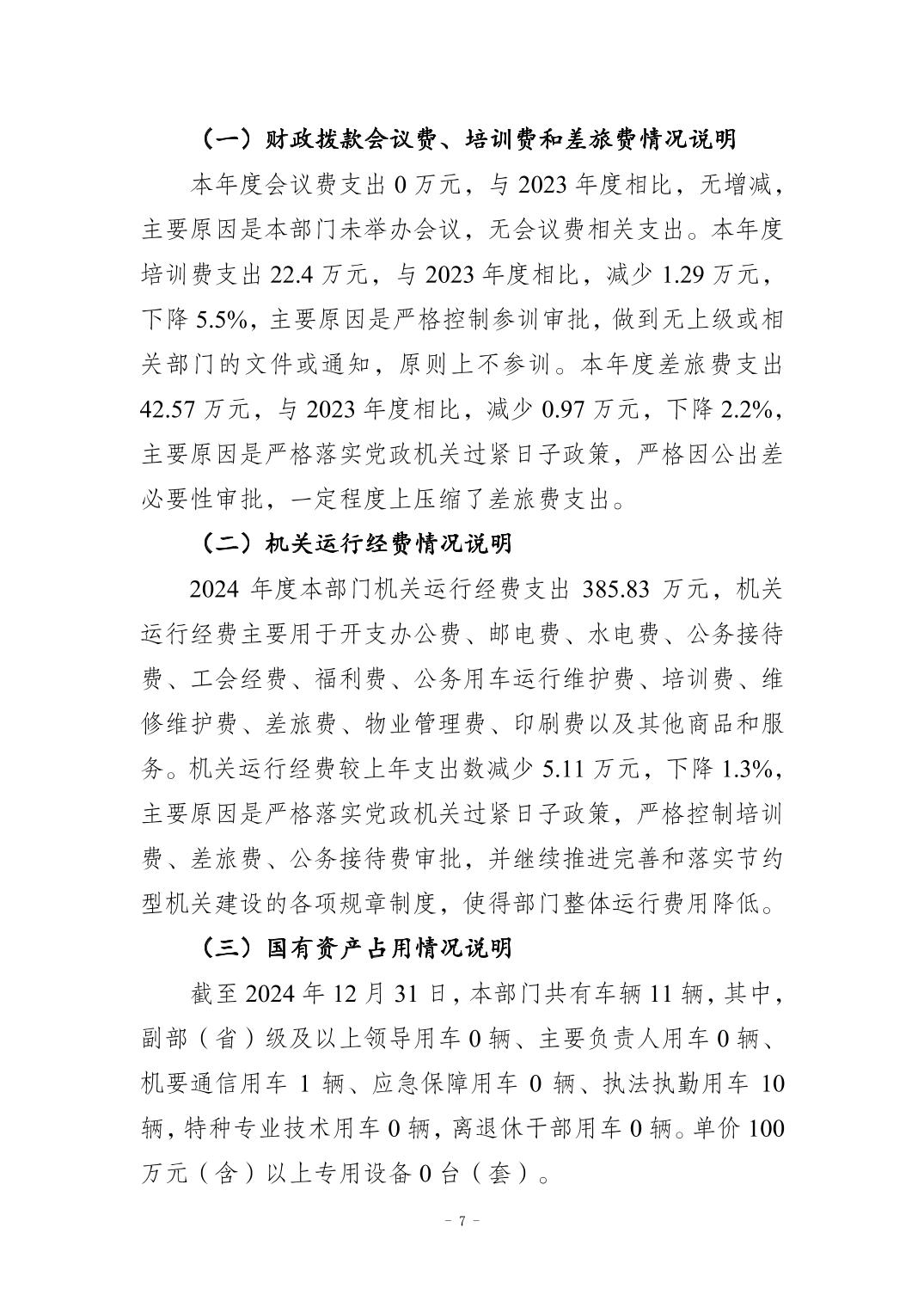 （一）财政拨款会议费、培训费和差旅费情况说明

本年度会议费支出 0 万元，与 2023 年度相比，无增减，主要原因是本部门未举办会议，无会议费相关支出。本年度培训费支出 22.4 万元，与 2023 年度相比，减少 1.29 万元，下降 5.5%，主要原因是严格控制参训审批，做到无上级或相关部门的文件或通知，原则上不参训。本年度差旅费支出 42.57 万元，与 2023 年度相比，减少 0.97 万元，下降 2.2%，主要原因是严格落实党政机关过紧日子政策，严格因公出差必要性审批，一定程度上压缩了差旅费支出。

（二）机关运行经费情况说明

2024 年度本部门机关运行经费支出 385.83 万元，机关运行经费主要用于开支办公费、邮电费、水电费、公务接待费、工会经费、福利费、公务用车运行维护费、培训费、维修维护费、差旅费、物业管理费、印刷费以及其他商品和服务。机关运行经费较上年支出数减少 5.11 万元，下降 1.3%，主要原因是严格落实党政机关过紧日子政策，严格控制培训费、差旅费、公务接待费审批，并继续推进完善和落实节约型机关建设的各项规章制度，使得部门整体运行费用降低。

（三）国有资产占用情况说明

截至 2024 年 12 月 31 日，本部门共有车辆 11 辆，其中，副部（省）级及以上领导用车 0 辆、主要负责人用车 0 辆、机要通信用车 1 辆、应急保障用车 0 辆、执法执勤用车 10 辆，特种专业技术用车 0 辆，离退休干部用车 0 辆。单价 100 万元（含）以上专用设备 0 台（套）。

- 7 -